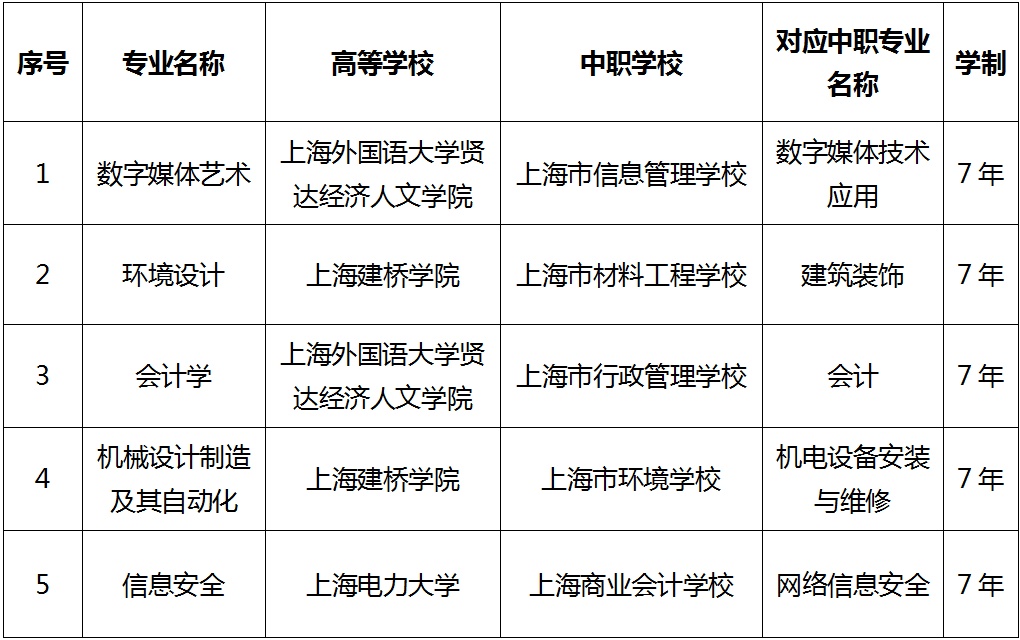 | 序号 | 专业名称 | 高等学校 | 中职学校 | 对应中职专业名称 | 学制 |
|---|---|---|---|---|---|
| 1 | 数字媒体艺术 | 上海外国语大学贤达经济人文学院 | 上海市信息管理学校 | 数字媒体技术应用 | 7年 |
| 2 | 环境设计 | 上海建桥学院 | 上海市材料工程学校 | 建筑装饰 | 7年 |
| 3 | 会计学 | 上海外国语大学贤达经济人文学院 | 上海市行政管理学校 | 会计 | 7年 |
| 4 | 机械设计制造及其自动化 | 上海建桥学院 | 上海市环境学校 | 机电设备安装与维修 | 7年 |
| 5 | 信息安全 | 上海电力大学 | 上海商业会计学校 | 网络信息安全 | 7年 |